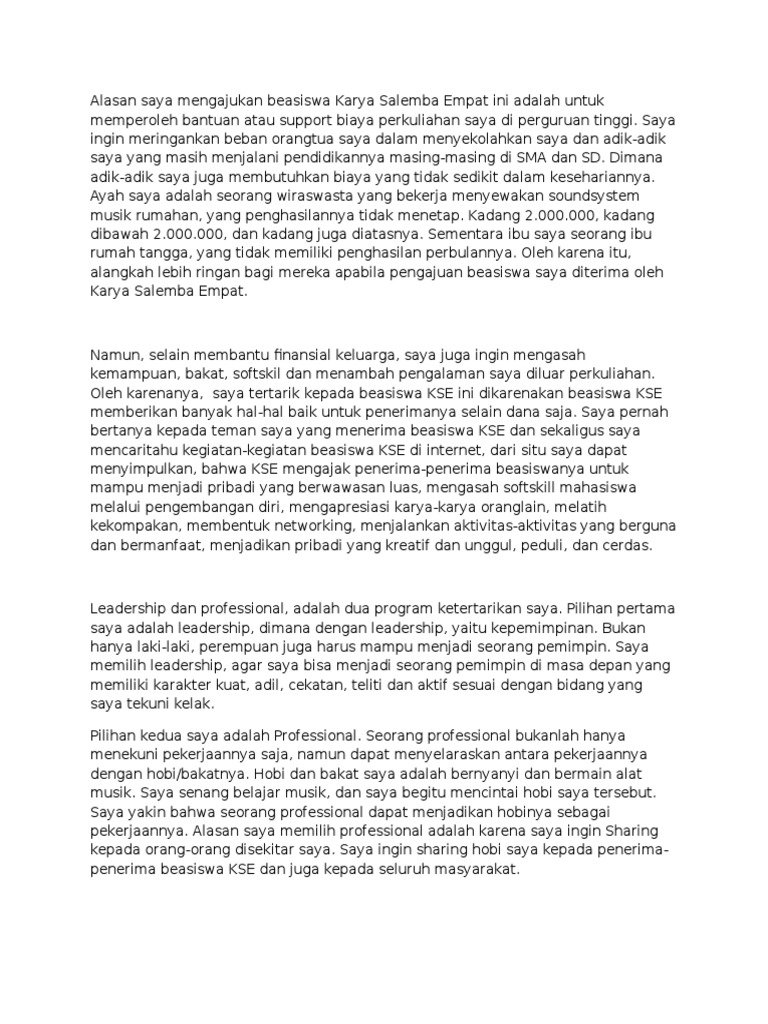 Alasan saya mengajukan beasiswa Karya Salemba Empat ini adalah untuk memperoleh bantuan atau support biaya perkuliahan saya di perguruan tinggi. Saya ingin meringankan beban orangtua saya dalam menyekolahkan saya dan adik-adik saya yang masih menjalani pendidikannya masing-masing di SMA dan SD. Dimana adik-adik saya juga membutuhkan biaya yang tidak sedikit dalam kesehariannya. Ayah saya adalah seorang wiraswasta yang bekerja menyewakan soundsystem musik rumahan, yang penghasilannya tidak menetap. Kadang 2.000.000, kadang dibawah 2.000.000, dan kadang juga diatasnya. Sementara ibu saya seorang ibu rumah tangga, yang tidak memiliki penghasilan perbulannya. Oleh karena itu, alangkah lebih ringan bagi mereka apabila pengajuan beasiswa saya diterima oleh Karya Salemba Empat.

Namun, selain membantu finansial keluarga, saya juga ingin mengasah kemampuan, bakat, softskil dan menambah pengalaman saya diluar perkuliahan. Oleh karenanya, saya tertarik kepada beasiswa KSE ini dikarenakan beasiswa KSE memberikan banyak hal-hal baik untuk penerimanya selain dana saja. Saya pernah bertanya kepada teman saya yang menerima beasiswa KSE dan sekaligus saya mencaritahu kegiatan-kegiatan beasiswa KSE di internet, dari situ saya dapat menyimpulkan, bahwa KSE mengajak penerima-penerima beasiswanya untuk mampu menjadi pribadi yang berwawasan luas, mengasah softskill mahasiswa melalui pengembangan diri, mengapresiasi karya-karya oranglain, melatih kekompakan, membentuk networking, menjalankan aktivitas-aktivitas yang berguna dan bermanfaat, menjadikan pribadi yang kreatif dan unggul, peduli, dan cerdas.

Leadership dan professional, adalah dua program ketertarikan saya. Pilihan pertama saya adalah leadership, dimana dengan leadership, yaitu kepemimpinan. Bukan hanya laki-laki, perempuan juga harus mampu menjadi seorang pemimpin. Saya memilih leadership, agar saya bisa menjadi seorang pemimpin di masa depan yang memiliki karakter kuat, adil, cekatan, teliti dan aktif sesuai dengan bidang yang saya tekuni kelak.

Pilihan kedua saya adalah Professional. Seorang professional bukanlah hanya menekuni pekerjaannya saja, namun dapat menyelaraskan antara pekerjaannya dengan hobi/bakatnya. Hobi dan bakat saya adalah bernyanyi dan bermain alat musik. Saya senang belajar musik, dan saya begitu mencintai hobi saya tersebut. Saya yakin bahwa seorang professional dapat menjadikan hobinya sebagai pekerjaannya. Alasan saya memilih professional adalah karena saya ingin Sharing kepada orang-orang disekitar saya. Saya ingin sharing hobi saya kepada penerima-penerima beasiswa KSE dan juga kepada seluruh masyarakat.